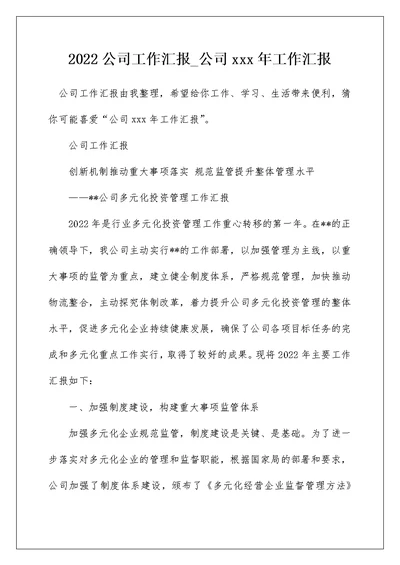 2022 公司工作汇报_公司 xxx 年工作汇报

公司工作汇报由我整理，希望给你工作、学习、生活带来便利，猜你可能喜爱“公司 xxx 年工作汇报”。

公司工作汇报

创新机制推动重大事项落实 规范监管提升整体管理水平

——**公司多元化投资管理工作汇报

2022 年是行业多元化投资管理工作重心转移的第一年。在**的正确领导下，我公司主动实行**的工作部署，以加强管理为主线，以重大事项的监管为重点，建立健全制度体系，严格规范管理，加快推动物流整合，主动探究体制改革，着力提升公司多元化投资管理的整体水平，促进多元化企业持续健康发展，确保了公司各项目标任务的完成和多元化重点工作实行，取得了较好的成果。现将 2022 年主要工作汇报如下：

一、加强制度建设，构建重大事项监管体系

加强多元化企业规范监管，制度建设是关键、是基础。为了进一步落实对多元化企业的管理和监督职能，根据国家局的部署和要求，公司加强了制度体系建设，颁布了《多元化经营企业监督管理方法》